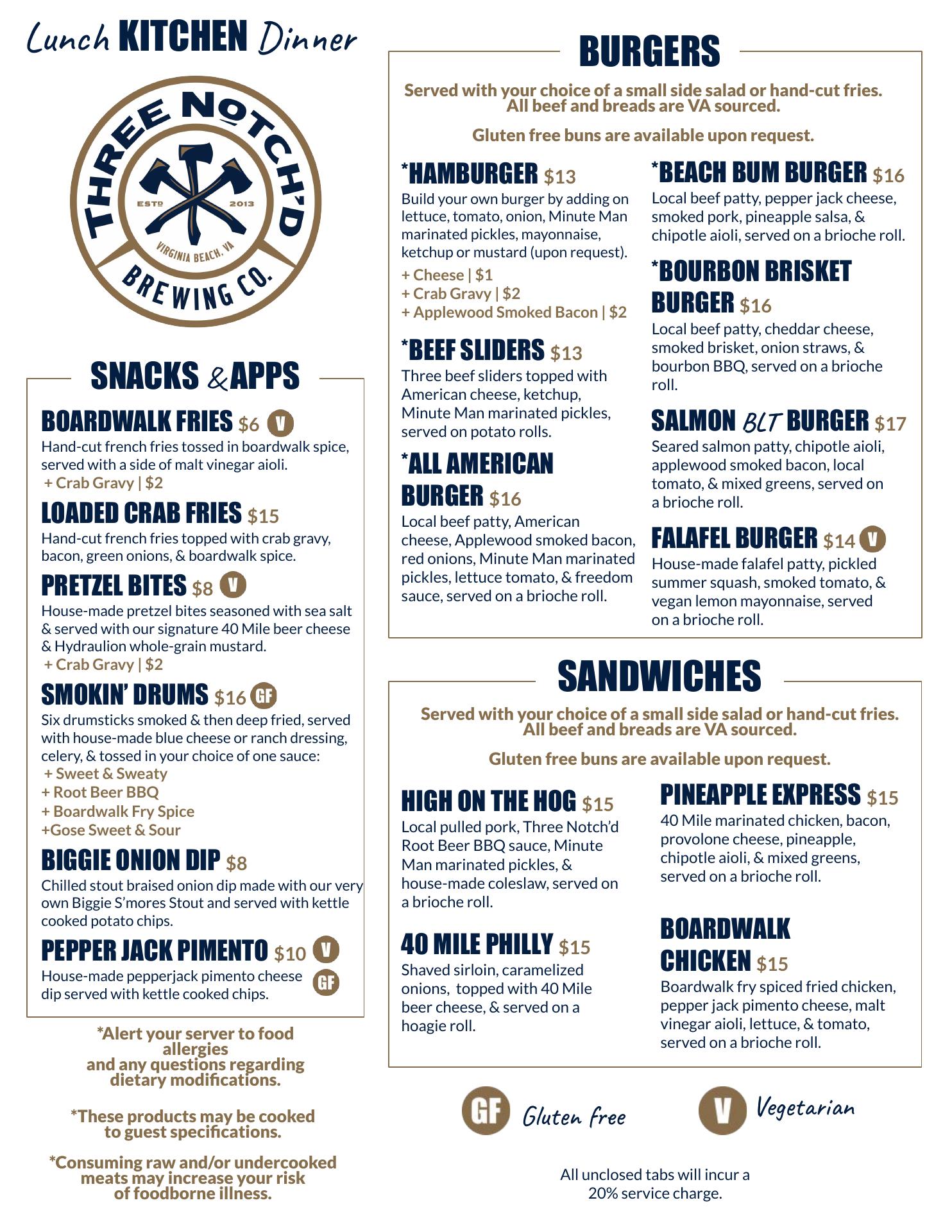 Lunch KITCHEN Dinner

THREE NOTCH'D
ESTD 2013
VIRGINIA BEACH, VA
BREWING CO.

SNACKS & APPS

BOARDWALK FRIES $6 V
Hand-cut french fries tossed in boardwalk spice, served with a side of malt vinegar aioli.
+ Crab Gravy | $2

LOADED CRAB FRIES $15
Hand-cut french fries topped with crab gravy, bacon, green onions, & boardwalk spice.

PRETZEL BITES $8 V
House-made pretzel bites seasoned with sea salt & served with our signature 40 Mile beer cheese & Hydraulion whole-grain mustard.
+ Crab Gravy | $2

SMOKIN' DRUMS $16 GF
Six drumsticks smoked & then deep fried, served with house-made blue cheese or ranch dressing, celery, & tossed in your choice of one sauce:
+ Sweet & Sweaty
+ Root Beer BBQ
+ Boardwalk Fry Spice
+Gose Sweet & Sour

BIGGIE ONION DIP $8
Chilled stout braised onion dip made with our very own Biggie S'mores Stout and served with kettle cooked potato chips.

PEPPER JACK PIMENTO $10 V GF
House-made pepperjack pimento cheese dip served with kettle cooked chips.

*Alert your server to food allergies and any questions regarding dietary modifications.

*These products may be cooked to guest specifications.

*Consuming raw and/or undercooked meats may increase your risk of foodborne illness.

BURGERS

Served with your choice of a small side salad or hand-cut fries. All beef and breads are VA sourced.

Gluten free buns are available upon request.

*HAMBURGER $13
Build your own burger by adding on lettuce, tomato, onion, Minute Man marinated pickles, mayonnaise, ketchup or mustard (upon request).
+ Cheese | $1
+ Crab Gravy | $2
+ Applewood Smoked Bacon | $2

*BEEF SLIDERS $13
Three beef sliders topped with American cheese, ketchup, Minute Man marinated pickles, served on potato rolls.

*ALL AMERICAN BURGER $16
Local beef patty, American cheese, Applewood smoked bacon, red onions, Minute Man marinated pickles, lettuce tomato, & freedom sauce, served on a brioche roll.

*BEACH BUM BURGER $16
Local beef patty, pepper jack cheese, smoked pork, pineapple salsa, & chipotle aioli, served on a brioche roll.

*BOURBON BRISKET BURGER $16
Local beef patty, cheddar cheese, smoked brisket, onion straws, & bourbon BBQ, served on a brioche roll.

SALMON BLT BURGER $17
Seared salmon patty, chipotle aioli, applewood smoked bacon, local tomato, & mixed greens, served on a brioche roll.

FALAFEL BURGER $14 V
House-made falafel patty, pickled summer squash, smoked tomato, & vegan lemon mayonnaise, served on a brioche roll.

SANDWICHES

Served with your choice of a small side salad or hand-cut fries. All beef and breads are VA sourced.

Gluten free buns are available upon request.

HIGH ON THE HOG $15
Local pulled pork, Three Notch'd Root Beer BBQ sauce, Minute Man marinated pickles, & house-made coleslaw, served on a brioche roll.

40 MILE PHILLY $15
Shaved sirloin, caramelized onions, topped with 40 Mile beer cheese, & served on a hoagie roll.

PINEAPPLE EXPRESS $15
40 Mile marinated chicken, bacon, provolone cheese, pineapple, chipotle aioli, & mixed greens, served on a brioche roll.

BOARDWALK CHICKEN $15
Boardwalk fry spiced fried chicken, pepper jack pimento cheese, malt vinegar aioli, lettuce, & tomato, served on a brioche roll.

GF Gluten free
V Vegetarian

All unclosed tabs will incur a 20% service charge.